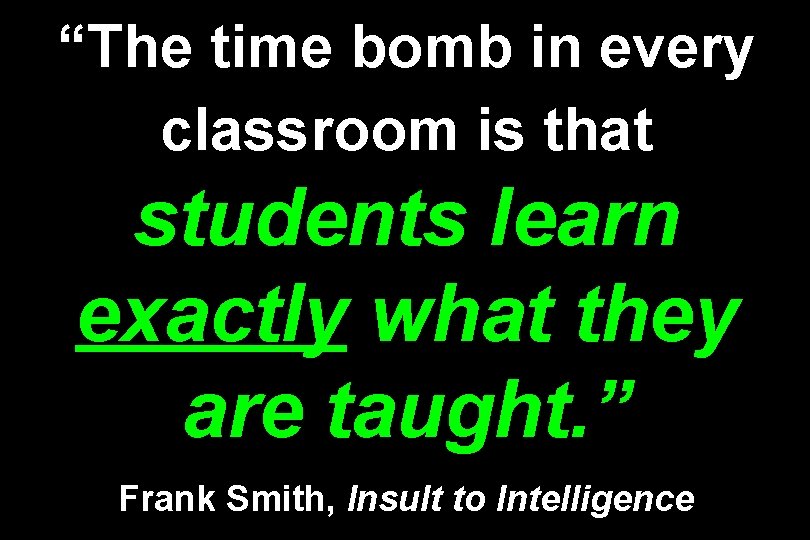 “The time bomb in every classroom is that students learn exactly what they are taught.”

Frank Smith, Insult to Intelligence